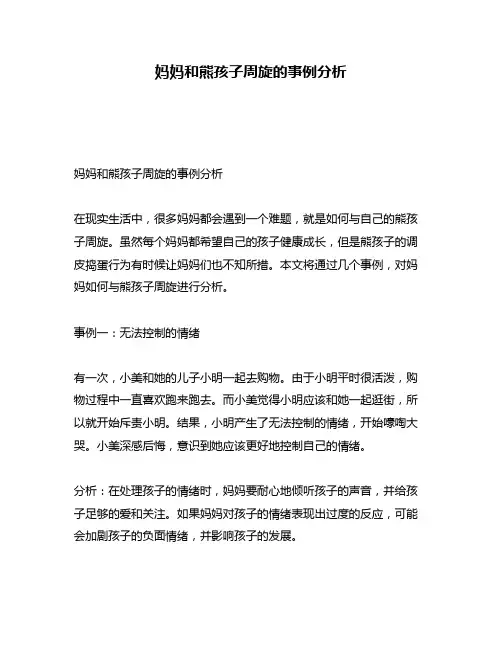 妈妈和熊孩子周旋的事例分析

妈妈和熊孩子周旋的事例分析

在现实生活中，很多妈妈都会遇到一个难题，就是如何与自己的熊孩子周旋。虽然每个妈妈都希望自己的孩子健康成长，但是熊孩子的调皮捣蛋行为有时候让妈妈们也不知所措。本文将通过几个事例，对妈妈如何与熊孩子周旋进行分析。

事例一：无法控制的情绪

有一次，小美和她的儿子小明一起去购物。由于小明平时很活泼，购物过程中一直喜欢跑来跑去。而小美觉得小明应该和她一起逛街，所以就开始斥责小明。结果，小明产生了无法控制的情绪，开始嚎啕大哭。小美深感后悔，意识到她应该更好地控制自己的情绪。

分析：在处理孩子的情绪时，妈妈要耐心地倾听孩子的声音，并给孩子足够的爱和关注。如果妈妈对孩子的情绪表现出过度的反应，可能会加剧孩子的负面情绪，并影响孩子的发展。